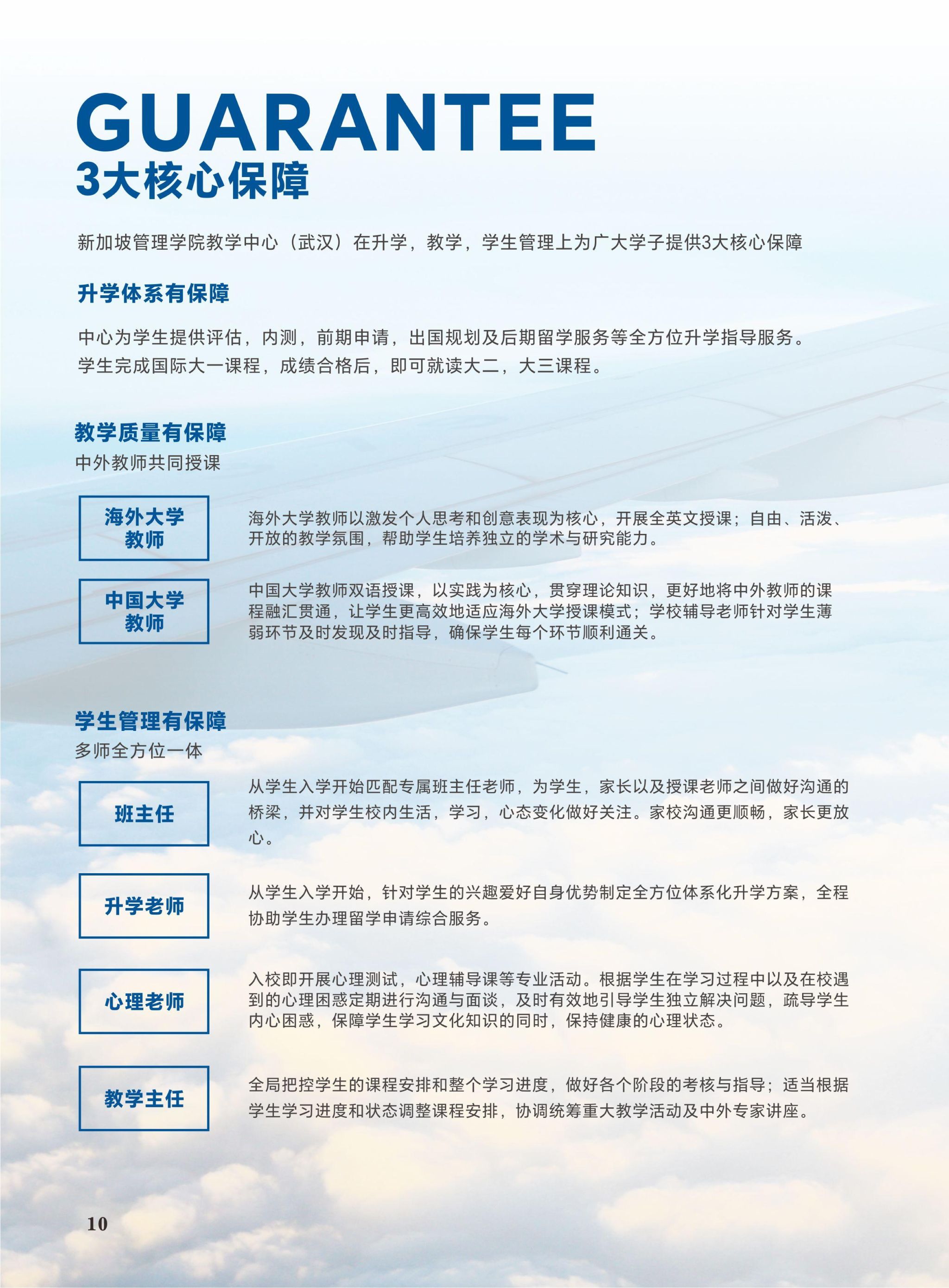 GUARANTEE
3大核心保障

新加坡管理学院教学中心（武汉）在升学，教学，学生管理上为广大学子提供3大核心保障

升学体系有保障

中心为学生提供评估，内测，前期申请，出国规划及后期留学服务等全方位升学指导服务。
学生完成国际大一课程，成绩合格后，即可就读大二，大三课程。

教学质量有保障
中外教师共同授课

海外大学教师

海外大学教师以激发个人思考和创意表现为核心，开展全英文授课；自由、活泼、开放的教学氛围，帮助学生培养独立的学术与研究能力。

中国大学教师

中国大学教师双语授课，以实践为核心，贯穿理论知识，更好地将中外教师的课程融汇贯通，让学生更高效地适应海外大学授课模式；学校辅导老师针对学生薄弱环节及时发现及时指导，确保学生每个环节顺利通关。

学生管理有保障
多师全方位一体

班主任

从学生入学开始匹配专属班主任老师，为学生，家长以及授课老师之间做好沟通的桥梁，并对学生校内生活，学习，心态变化做好关注。家校沟通更顺畅，家长更放心。

升学老师

从学生入学开始，针对学生的兴趣爱好自身优势制定全方位体系化升学方案，全程协助学生办理留学申请综合服务。

心理老师

入校即开展心理测试，心理辅导课等专业活动。根据学生在学习过程中以及在校遇到的心理困惑定期进行沟通与面谈，及时有效地引导学生独立解决问题，疏导学生内心困惑，保障学生学习文化知识的同时，保持健康的心理状态。

教学主任

全局把控学生的课程安排和整个学习进度，做好各个阶段的考核与指导；适当根据学生学习进度和状态调整课程安排，协调统筹重大教学活动及中外专家讲座。

10